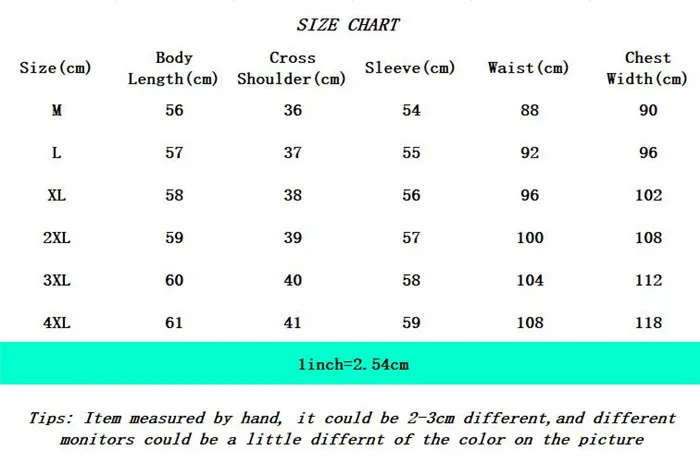 SIZE CHART

| Size(cm) | Body Length(cm) | Cross Shoulder(cm) | Sleeve(cm) | Waist(cm) | Chest Width(cm) |
|---|---|---|---|---|---|
| M | 56 | 36 | 54 | 88 | 90 |
| L | 57 | 37 | 55 | 92 | 96 |
| XL | 58 | 38 | 56 | 96 | 102 |
| 2XL | 59 | 39 | 57 | 100 | 108 |
| 3XL | 60 | 40 | 58 | 104 | 112 |
| 4XL | 61 | 41 | 59 | 108 | 118 |

1inch=2.54cm

Tips: Item measured by hand, it could be 2-3cm different,and different monitors could be a little differnt of the color on the picture